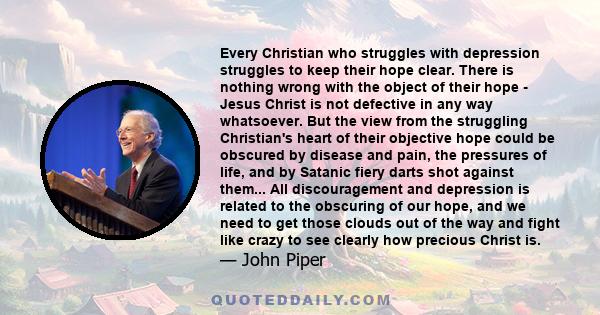 Every Christian who struggles with depression struggles to keep their hope clear. There is nothing wrong with the object of their hope - Jesus Christ is not defective in any way whatsoever. But the view from the struggling Christian's heart of their objective hope could be obscured by disease and pain, the pressures of life, and by Satanic fiery darts shot against them... All discouragement and depression is related to the obscuring of our hope, and we need to get those clouds out of the way and fight like crazy to see clearly how precious Christ is.
— John Piper

QUOTEDDAILY.COM